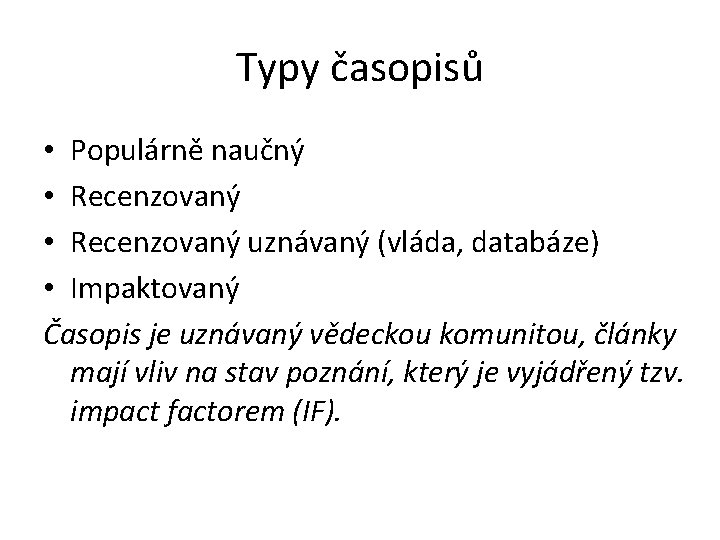 Typy časopisů

• Populárně naučný
• Recenzovaný
• Recenzovaný uznávaný (vláda, databáze)
• Impaktovaný

Časopis je uznávaný vědeckou komunitou, články mají vliv na stav poznání, který je vyjádřený tzv. impact factorem (IF).